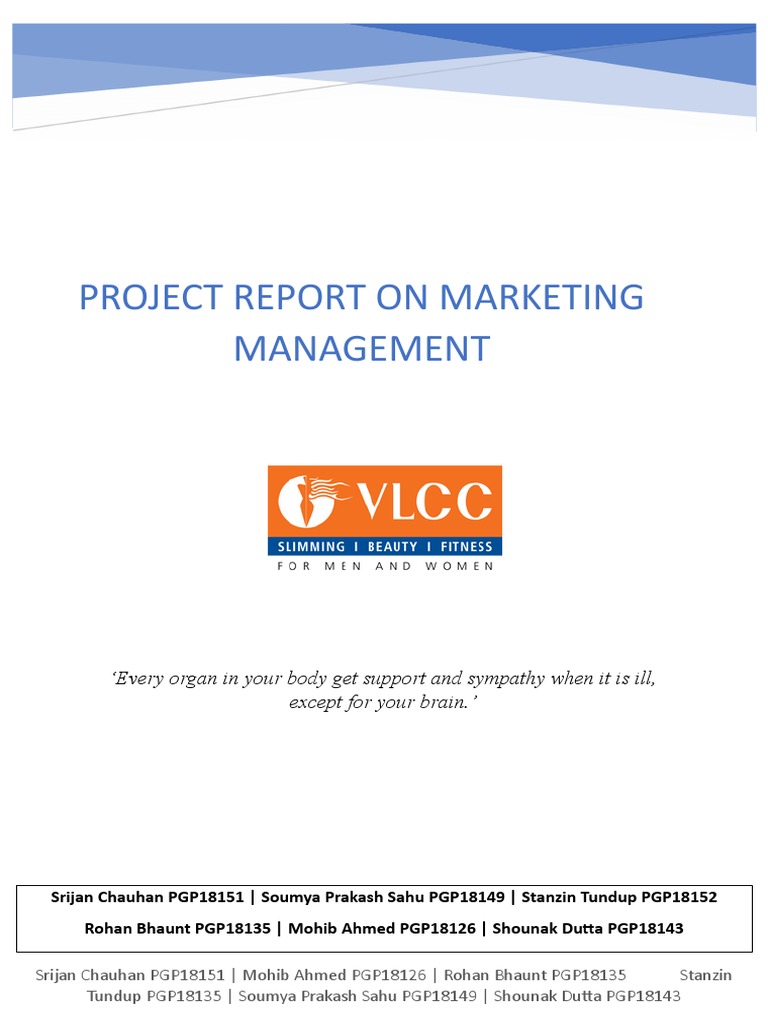 PROJECT REPORT ON MARKETING MANAGEMENT

VLCC
SLIMMING I BEAUTY I FITNESS
FOR MEN AND WOMEN

'Every organ in your body get support and sympathy when it is ill, except for your brain.'

Srijan Chauhan PGP18151 | Soumya Prakash Sahu PGP18149 | Stanzin Tundup PGP18152
Rohan Bhaunt PGP18135 | Mohib Ahmed PGP18126 | Shounak Dutta PGP18143

Srijan Chauhan PGP18151 | Mohib Ahmed PGP18126 | Rohan Bhaunt PGP18135 Stanzin Tundup PGP18135 | Soumya Prakash Sahu PGP18149 | Shounak Dutta PGP18143